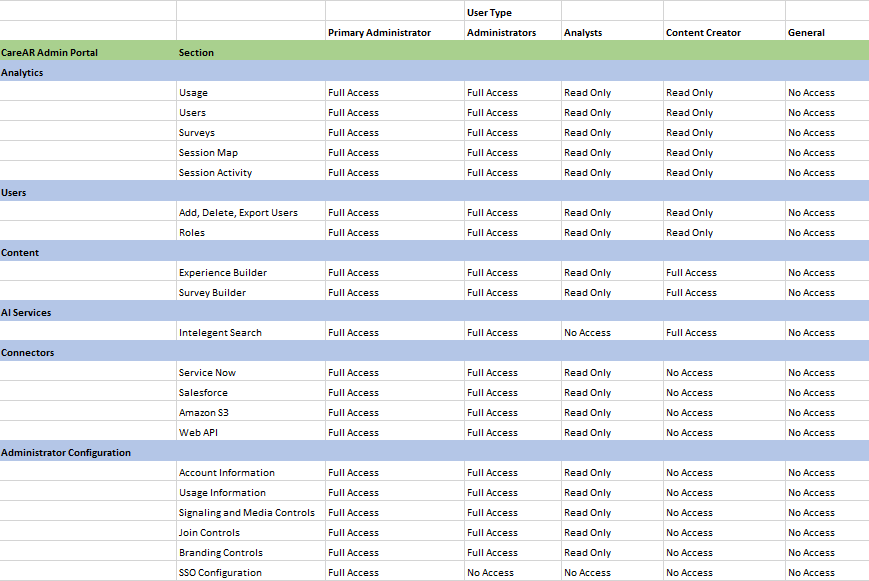 | | | | User Type | | | |
|---|---|---|---|---|---|---|
| | | Primary Administrator | Administrators | Analysts | Content Creator | General |
| CareAR Admin Portal | Section | | | | | |
| Analytics | | | | | | |
| | Usage | Full Access | Full Access | Read Only | Read Only | No Access |
| | Users | Full Access | Full Access | Read Only | Read Only | No Access |
| | Surveys | Full Access | Full Access | Read Only | Read Only | No Access |
| | Session Map | Full Access | Full Access | Read Only | Read Only | No Access |
| | Session Activity | Full Access | Full Access | Read Only | Read Only | No Access |
| Users | | | | | | |
| | Add, Delete, Export Users | Full Access | Full Access | Read Only | Read Only | No Access |
| | Roles | Full Access | Full Access | Read Only | Read Only | No Access |
| Content | | | | | | |
| | Experience Builder | Full Access | Full Access | Read Only | Full Access | No Access |
| | Survey Builder | Full Access | Full Access | Read Only | Full Access | No Access |
| AI Services | | | | | | |
| | Intelegent Search | Full Access | Full Access | No Access | Full Access | No Access |
| Connectors | | | | | | |
| | Service Now | Full Access | Full Access | Read Only | No Access | No Access |
| | Salesforce | Full Access | Full Access | Read Only | No Access | No Access |
| | Amazon S3 | Full Access | Full Access | Read Only | No Access | No Access |
| | Web API | Full Access | Full Access | Read Only | No Access | No Access |
| Administrator Configuration | | | | | | |
| | Account Information | Full Access | Full Access | Read Only | No Access | No Access |
| | Usage Information | Full Access | Full Access | Read Only | No Access | No Access |
| | Signaling and Media Controls | Full Access | Full Access | Read Only | No Access | No Access |
| | Join Controls | Full Access | Full Access | Read Only | No Access | No Access |
| | Branding Controls | Full Access | Full Access | Read Only | No Access | No Access |
| | SSO Configuration | Full Access | No Access | No Access | No Access | No Access |